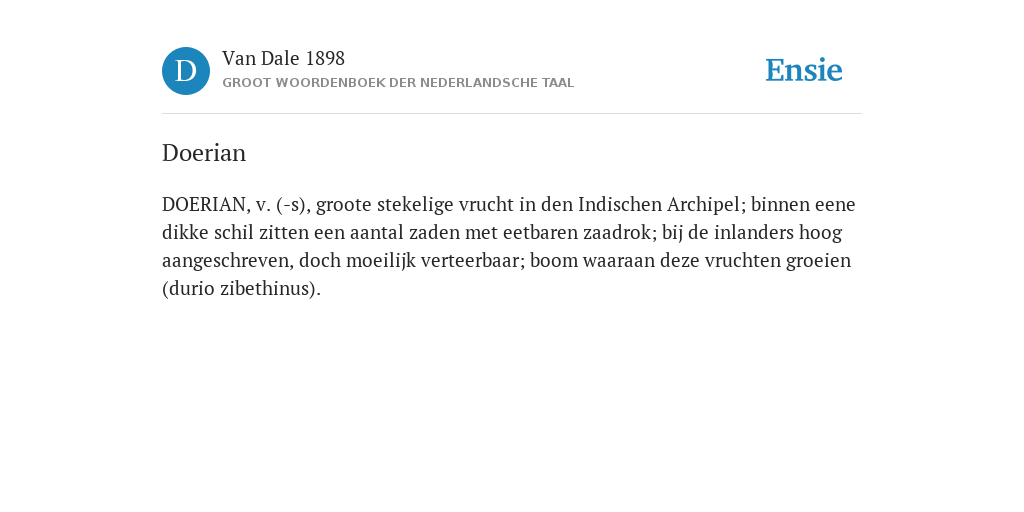 D

Van Dale 1898
GROOT WOORDENBOEK DER NEDERLANDSCHE TAAL

Ensie

Doerian

DOERIAN, v. (-s), groote stekelige vrucht in den Indischen Archipel; binnen eene dikke schil zitten een aantal zaden met eetbaren zaadrok; bij de inlanders hoog aangeschreven, doch moeilijk verteerbaar; boom waaraan deze vruchten groeien (durio zibethinus).